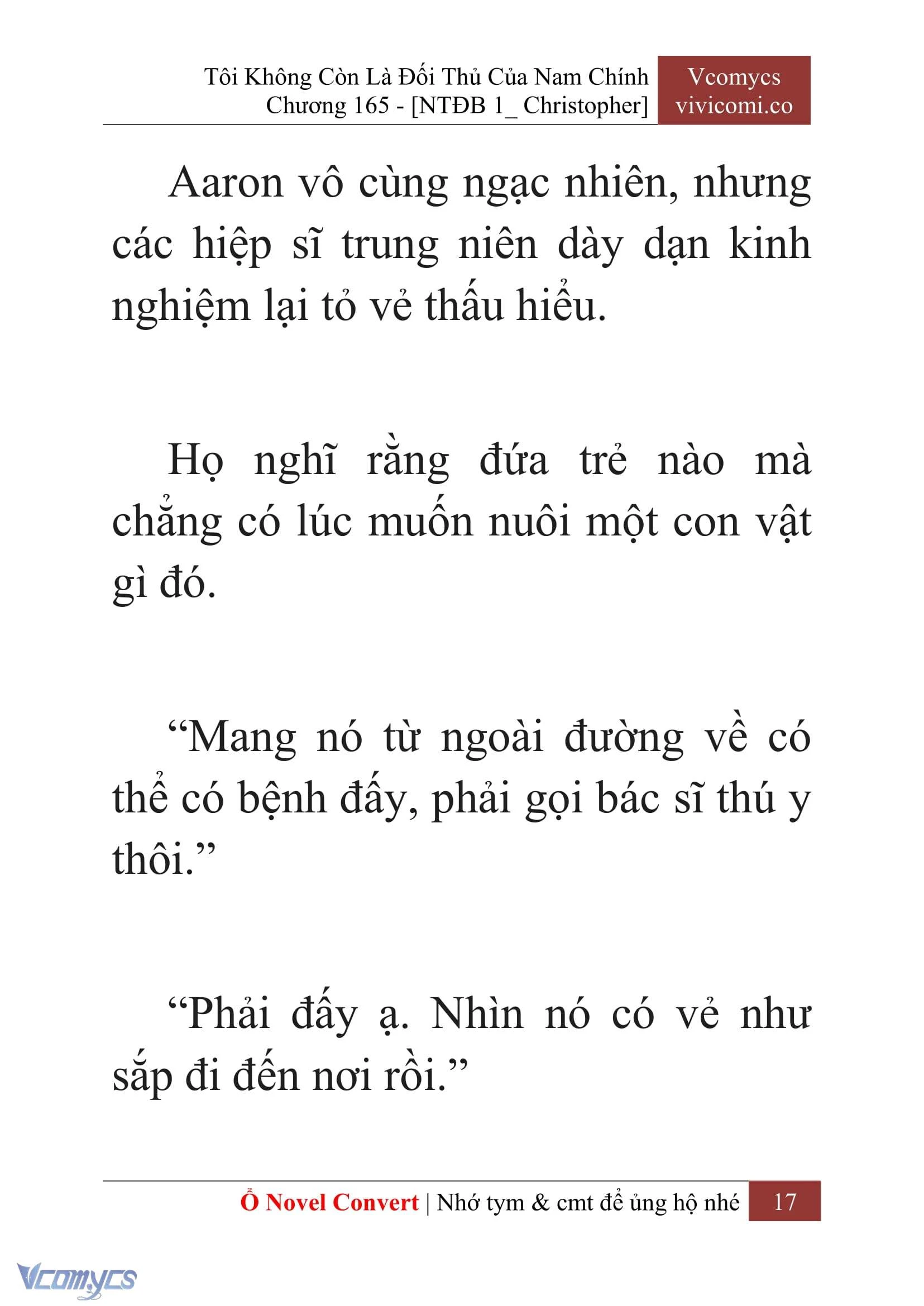 Tôi Không Còn Là Đối Thủ Của Nam Chính
Chương 165 - [NTĐB 1_ Christopher]

Vcomycs
vivicomi.co

Aaron vô cùng ngạc nhiên, nhưng các hiệp sĩ trung niên dày dạn kinh nghiệm lại tỏ vẻ thấu hiểu.

Họ nghĩ rằng đứa trẻ nào mà chẳng có lúc muốn nuôi một con vật gì đó.

“Mang nó từ ngoài đường về có thể có bệnh đấy, phải gọi bác sĩ thú y thôi.”

“Phải đấy ạ. Nhìn nó có vẻ như sắp đi đến nơi rồi.”

Ổ Novel Convert | Nhớ tym & cmt để ủng hộ nhé 17

Vcomycs